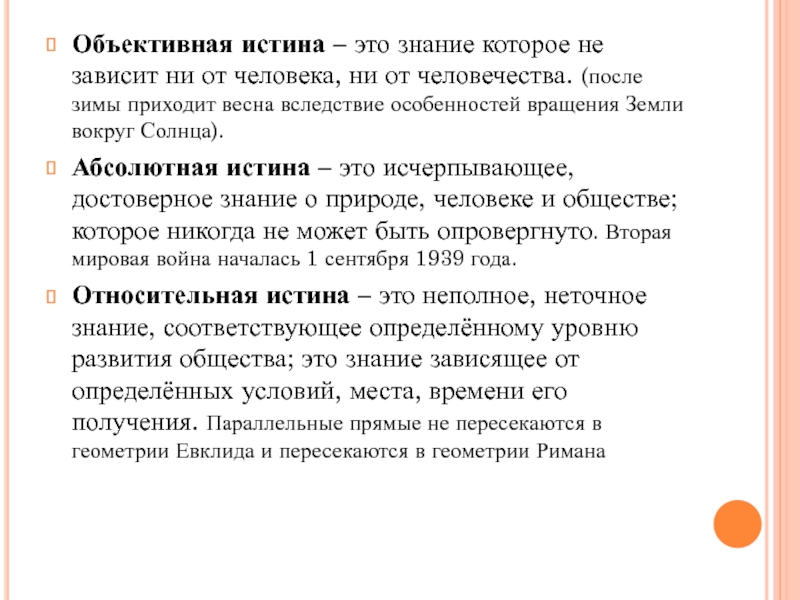 Объективная истина – это знание которое не зависит ни от человека, ни от человечества. (после зимы приходит весна вследствие особенностей вращения Земли вокруг Солнца).

Абсолютная истина – это исчерпывающее, достоверное знание о природе, человеке и обществе; которое никогда не может быть опровергнуто. Вторая мировая война началась 1 сентября 1939 года.

Относительная истина – это неполное, неточное знание, соответствующее определённому уровню развития общества; это знание зависящее от определённых условий, места, времени его получения. Параллельные прямые не пересекаются в геометрии Евклида и пересекаются в геометрии Римана